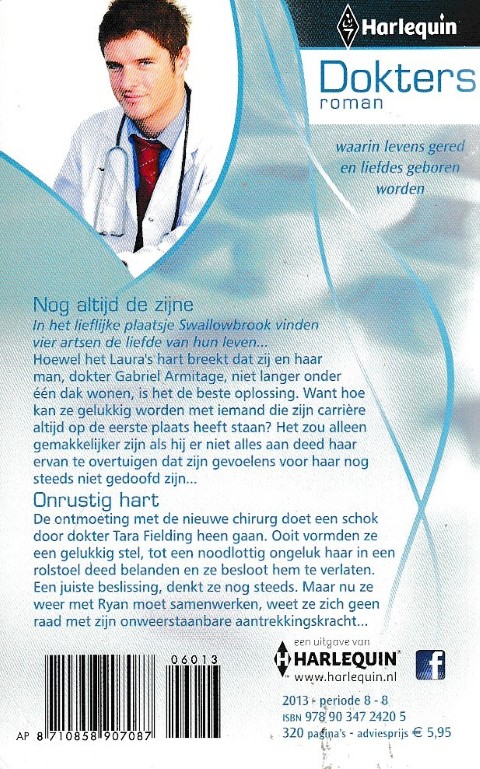 Harlequin

Dokters
roman

waarin levens gered en liefdes geboren worden

Nog altijd de zijne
In het lieflijke plaatsje Swallowbrook vinden vier artsen de liefde van hun leven...
Hoewel het Laura's hart breekt dat zij en haar man, dokter Gabriel Armitage, niet langer onder één dak wonen, is het de beste oplossing. Want hoe kan ze gelukkig worden met iemand die zijn carrière altijd op de eerste plaats heeft staan? Het zou alleen gemakkelijker zijn als hij er niet alles aan deed haar ervan te overtuigen dat zijn gevoelens voor haar nog steeds niet gedoofd zijn...

Onrustig hart
De ontmoeting met de nieuwe chirurg doet een schok door dokter Tara Fielding heen gaan. Ooit vormden ze een gelukkig stel, tot een noodlottig ongeluk haar in een rolstoel deed belanden en ze besloot hem te verlaten. Een juiste beslissing, denkt ze nog steeds. Maar nu ze weer met Ryan moet samenwerken, weet ze zich geen raad met zijn onweerstaanbare aantrekkingskracht...

06013
AP 8 710858 907087

een uitgave van
HARLEQUIN
www.harlequin.nl

f

2013 - periode 8 - 8
ISBN 978 90 347 2420 5
320 pagina's - adviesprijs € 5,95